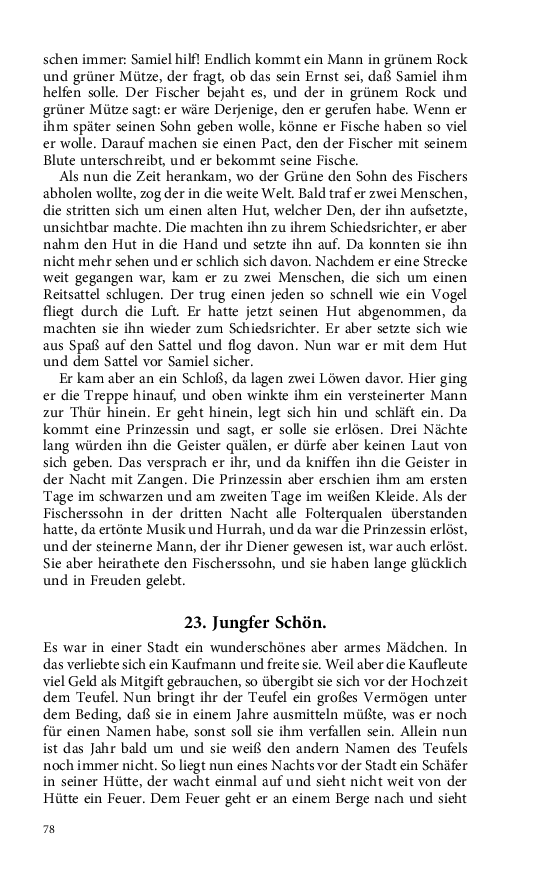 schen immer: Samiel hilf! Endlich kommt ein Mann in grünem Rock und grüner Mütze, der fragt, ob das sein Ernst sei, daß Samiel ihm helfen solle. Der Fischer bejaht es, und der in grünem Rock und grüner Mütze sagt: er wäre Derjenige, den er gerufen habe. Wenn er ihm später seinen Sohn geben wolle, könne er Fische haben so viel er wolle. Darauf machen sie einen Pact, den der Fischer mit seinem Blute unterschreibt, und er bekommt seine Fische.

Als nun die Zeit herankam, wo der Grüne den Sohn des Fischers abholen wollte, zog der in die weite Welt. Bald traf er zwei Menschen, die stritten sich um einen alten Hut, welcher Den, der ihn aufsetzte, unsichtbar machte. Die machten ihn zu ihrem Schiedsrichter, er aber nahm den Hut in die Hand und setzte ihn auf. Da konnten sie ihn nicht mehr sehen und er schlich sich davon. Nachdem er eine Strecke weit gegangen war, kam er zu zwei Menschen, die sich um einen Reitsattel schlugen. Der trug einen jeden so schnell wie ein Vogel fliegt durch die Luft. Er hatte jetzt seinen Hut abgenommen, da machten sie ihn wieder zum Schiedsrichter. Er aber setzte sich wie aus Spaß auf den Sattel und flog davon. Nun war er mit dem Hut und dem Sattel vor Samiel sicher.

Er kam aber an ein Schloß, da lagen zwei Löwen davor. Hier ging er die Treppe hinauf, und oben winkte ihm ein versteinerter Mann zur Thür hinein. Er geht hinein, legt sich hin und schläft ein. Da kommt eine Prinzessin und sagt, er solle sie erlösen. Drei Nächte lang würden ihn die Geister quälen, er dürfe aber keinen Laut von sich geben. Das versprach er ihr, und da kniffen ihn die Geister in der Nacht mit Zangen. Die Prinzessin aber erschien ihm am ersten Tage im schwarzen und am zweiten Tage im weißen Kleide. Als der Fischerssohn in der dritten Nacht alle Folterqualen überstanden hatte, da ertönte Musik und Hurrah, und da war die Prinzessin erlöst, und der steinerne Mann, der ihr Diener gewesen ist, war auch erlöst. Sie aber heirathete den Fischerssohn, und sie haben lange glücklich und in Freuden gelebt.

23. Jungfer Schön.

Es war in einer Stadt ein wunderschönes aber armes Mädchen. In das verliebte sich ein Kaufmann und freite sie. Weil aber die Kaufleute viel Geld als Mitgift gebrauchen, so übergibt sie sich vor der Hochzeit dem Teufel. Nun bringt ihr der Teufel ein großes Vermögen unter dem Beding, daß sie in einem Jahre ausmitteln müßte, was er noch für einen Namen habe, sonst soll sie ihm verfallen sein. Allein nun ist das Jahr bald um und sie weiß den andern Namen des Teufels noch immer nicht. So liegt nun eines Nachts vor der Stadt ein Schäfer in seiner Hütte, der wacht einmal auf und sieht nicht weit von der Hütte ein Feuer. Dem Feuer geht er an einem Berge nach und sieht

78